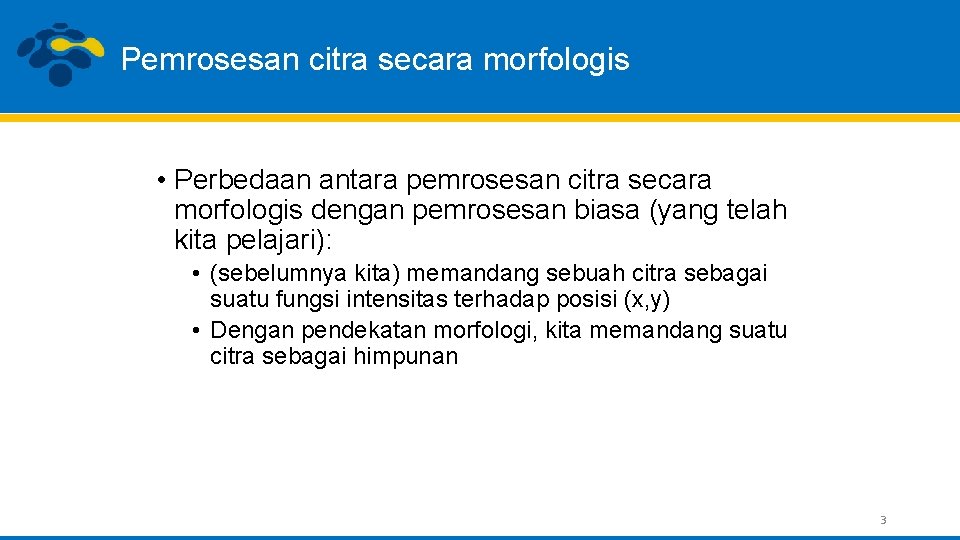 Pemrosesan citra secara morfologis

• Perbedaan antara pemrosesan citra secara morfologis dengan pemrosesan biasa (yang telah kita pelajari):

• (sebelumnya kita) memandang sebuah citra sebagai suatu fungsi intensitas terhadap posisi (x,y)

• Dengan pendekatan morfologi, kita memandang suatu citra sebagai himpunan

3